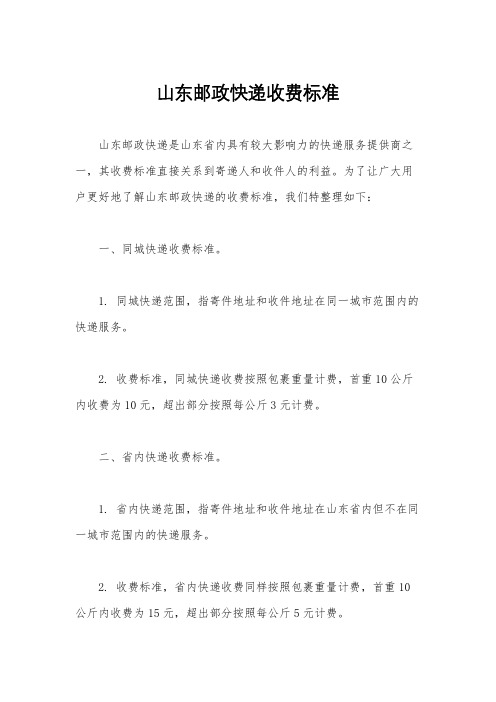 山东邮政快递收费标准

山东邮政快递是山东省内具有较大影响力的快递服务提供商之一，其收费标准直接关系到寄递人和收件人的利益。为了让广大用户更好地了解山东邮政快递的收费标准，我们特整理如下：

一、同城快递收费标准。

1. 同城快递范围，指寄件地址和收件地址在同一城市范围内的快递服务。

2. 收费标准，同城快递收费按照包裹重量计费，首重 10 公斤内收费为 10 元，超出部分按照每公斤 3 元计费。

二、省内快递收费标准。

1. 省内快递范围，指寄件地址和收件地址在山东省内但不在同一城市范围内的快递服务。

2. 收费标准，省内快递收费同样按照包裹重量计费，首重 10 公斤内收费为 15 元，超出部分按照每公斤 5 元计费。